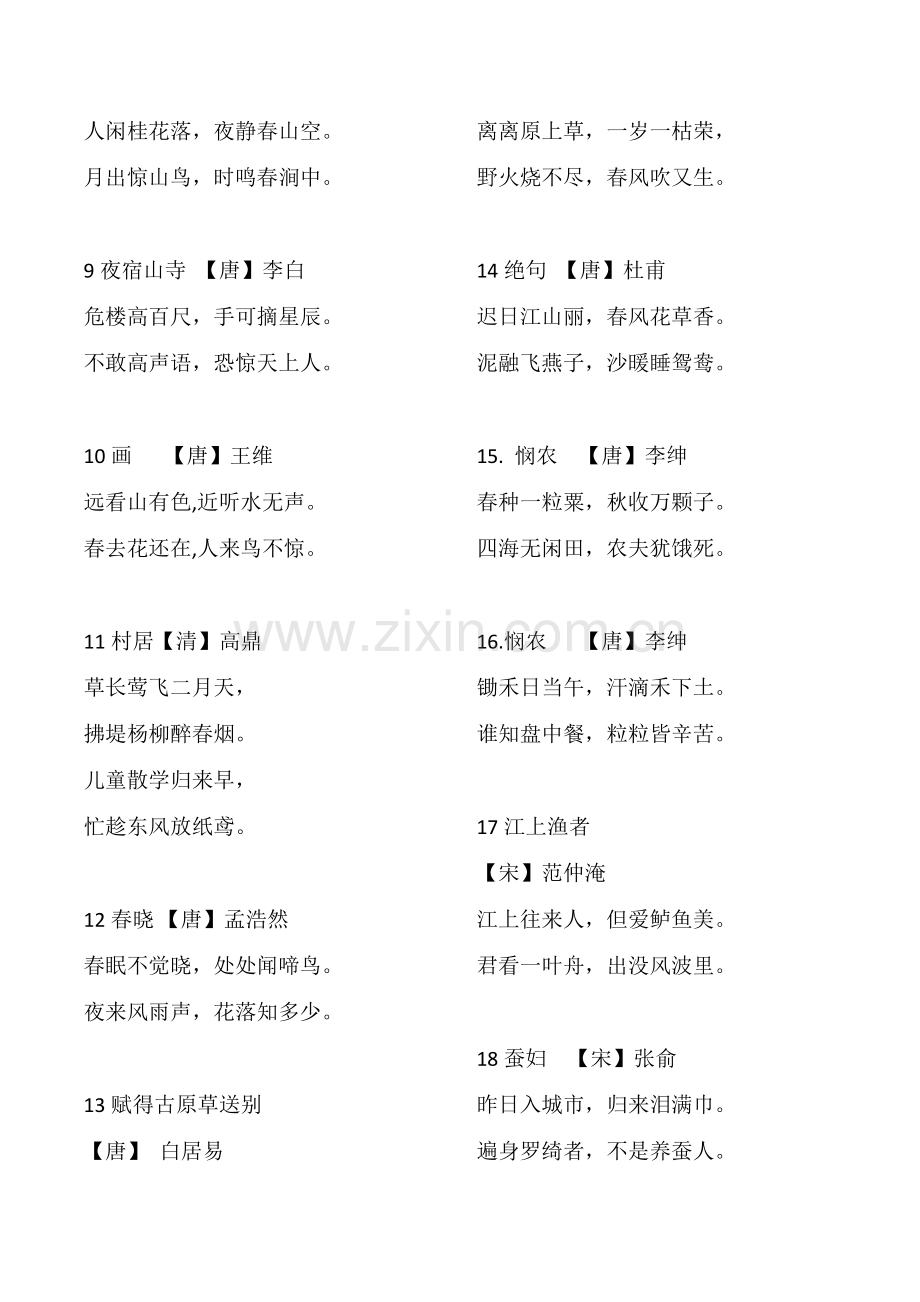 人闲桂花落，夜静春山空。
月出惊山鸟，时鸣春涧中。

9 夜宿山寺 【唐】李白
危楼高百尺，手可摘星辰。
不敢高声语，恐惊天上人。

10 画 【唐】王维
远看山有色,近听水无声。
春去花还在,人来鸟不惊。

11 村居【清】高鼎
草长莺飞二月天，
拂堤杨柳醉春烟。
儿童散学归来早，
忙趁东风放纸鸢。

12 春晓 【唐】孟浩然
春眠不觉晓，处处闻啼鸟。
夜来风雨声，花落知多少。

13 赋得古原草送别
【唐】 白居易

离离原上草，一岁一枯荣，
野火烧不尽，春风吹又生。

14 绝句 【唐】杜甫
迟日江山丽，春风花草香。
泥融飞燕子，沙暖睡鸳鸯。

15. 悯农 【唐】李绅
春种一粒粟，秋收万颗子。
四海无闲田，农夫犹饿死。

16.悯农 【唐】李绅
锄禾日当午，汗滴禾下土。
谁知盘中餐，粒粒皆辛苦。

17 江上渔者
【宋】范仲淹
江上往来人，但爱鲈鱼美。
君看一叶舟，出没风波里。

18 蚕妇 【宋】张俞
昨日入城市，归来泪满巾。
遍身罗绮者，不是养蚕人。

www.zixin.com.cn